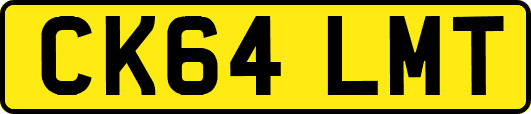 CK64 LMT